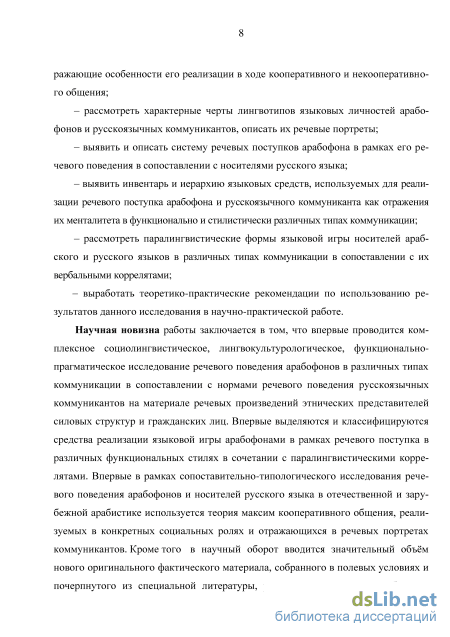 8

ражающие особенности его реализации в ходе кооперативного и некооперативного общения;

– рассмотреть характерные черты лингвотипов языковых личностей арабофонов и русскоязычных коммуникантов, описать их речевые портреты;

– выявить и описать систему речевых поступков арабофона в рамках его речевого поведения в сопоставлении с носителями русского языка;

– выявить инвентарь и иерархию языковых средств, используемых для реализации речевого поступка арабофона и русскоязычного коммуниканта как отражения их менталитета в функционально и стилистически различных типах коммуникации;

– рассмотреть паралингвистические формы языковой игры носителей арабского и русского языков в различных типах коммуникации в сопоставлении с их вербальными коррелятами;

– выработать теоретико-практические рекомендации по использованию результатов данного исследования в научно-практической работе.

Научная новизна работы заключается в том, что впервые проводится комплексное социолингвистическое, лингвокультурологическое, функционально-прагматическое исследование речевого поведения арабофонов в различных типах коммуникации в сопоставлении с нормами речевого поведения русскоязычных коммуникантов на материале речевых произведений этнических представителей силовых структур и гражданских лиц. Впервые выделяются и классифицируются средства реализации языковой игры арабофонами в рамках речевого поступка в различных функциональных стилях в сочетании с паралингвистическими коррелятами. Впервые в рамках сопоставительно-типологического исследования речевого поведения арабофонов и носителей русского языка в отечественной и зарубежной арабистике используется теория максим кооперативного общения, реализуемых в конкретных социальных ролях и отражающихся в речевых портретах коммуникантов. Кроме того в научный оборот вводится значительный объём нового оригинального фактического материала, собранного в полевых условиях и почерпнутого из специальной литературы,

dsLib.net
библиотека диссертаций